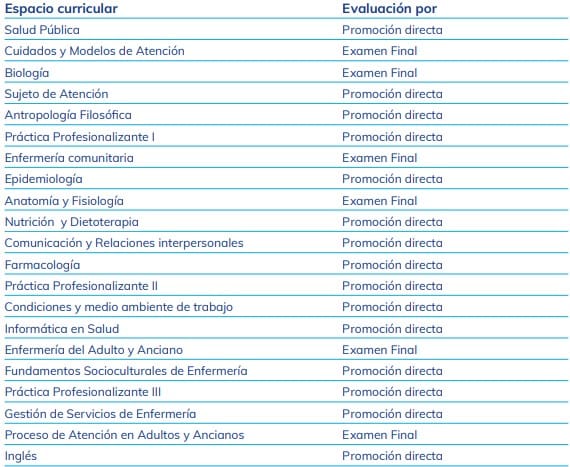 | Espacio curricular | Evaluación por |
|---|---|
| Salud Pública | Promoción directa |
| Cuidados y Modelos de Atención | Examen Final |
| Biología | Examen Final |
| Sujeto de Atención | Promoción directa |
| Antropología Filosófica | Promoción directa |
| Práctica Profesionalizante I | Promoción directa |
| Enfermería comunitaria | Examen Final |
| Epidemiología | Promoción directa |
| Anatomía y Fisiología | Examen Final |
| Nutrición y Dietoterapia | Promoción directa |
| Comunicación y Relaciones interpersonales | Promoción directa |
| Farmacología | Promoción directa |
| Práctica Profesionalizante II | Promoción directa |
| Condiciones y medio ambiente de trabajo | Promoción directa |
| Informática en Salud | Promoción directa |
| Enfermería del Adulto y Anciano | Examen Final |
| Fundamentos Socioculturales de Enfermería | Promoción directa |
| Práctica Profesionalizante III | Promoción directa |
| Gestión de Servicios de Enfermería | Promoción directa |
| Proceso de Atención en Adultos y Ancianos | Examen Final |
| Inglés | Promoción directa |